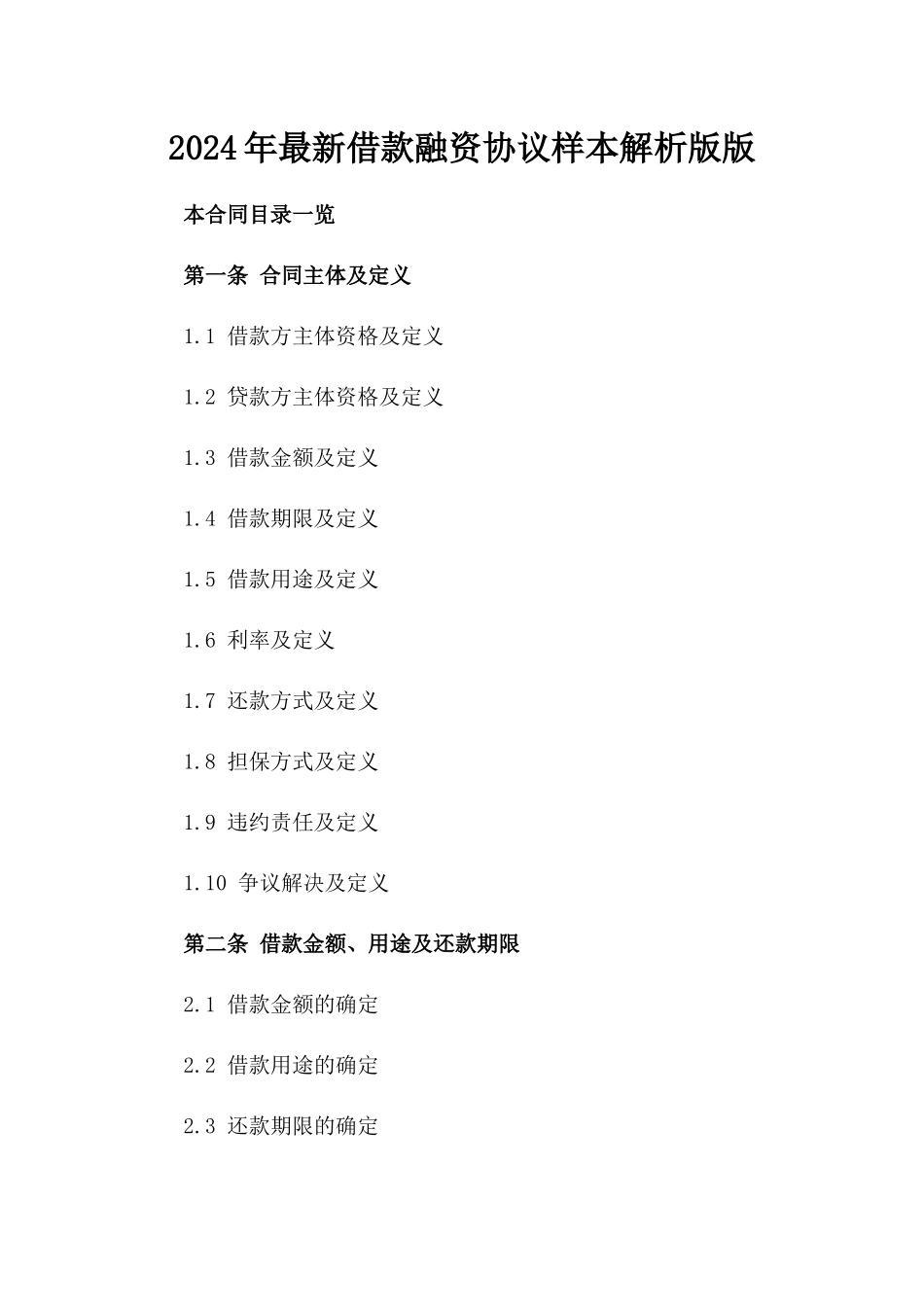 2024年最新借款融资协议样本解析版版

本合同目录一览

第一条 合同主体及定义

1.1 借款方主体资格及定义

1.2 贷款方主体资格及定义

1.3 借款金额及定义

1.4 借款期限及定义

1.5 借款用途及定义

1.6 利率及定义

1.7 还款方式及定义

1.8 担保方式及定义

1.9 违约责任及定义

1.10 争议解决及定义

第二条 借款金额、用途及还款期限

2.1 借款金额的确定

2.2 借款用途的确定

2.3 还款期限的确定